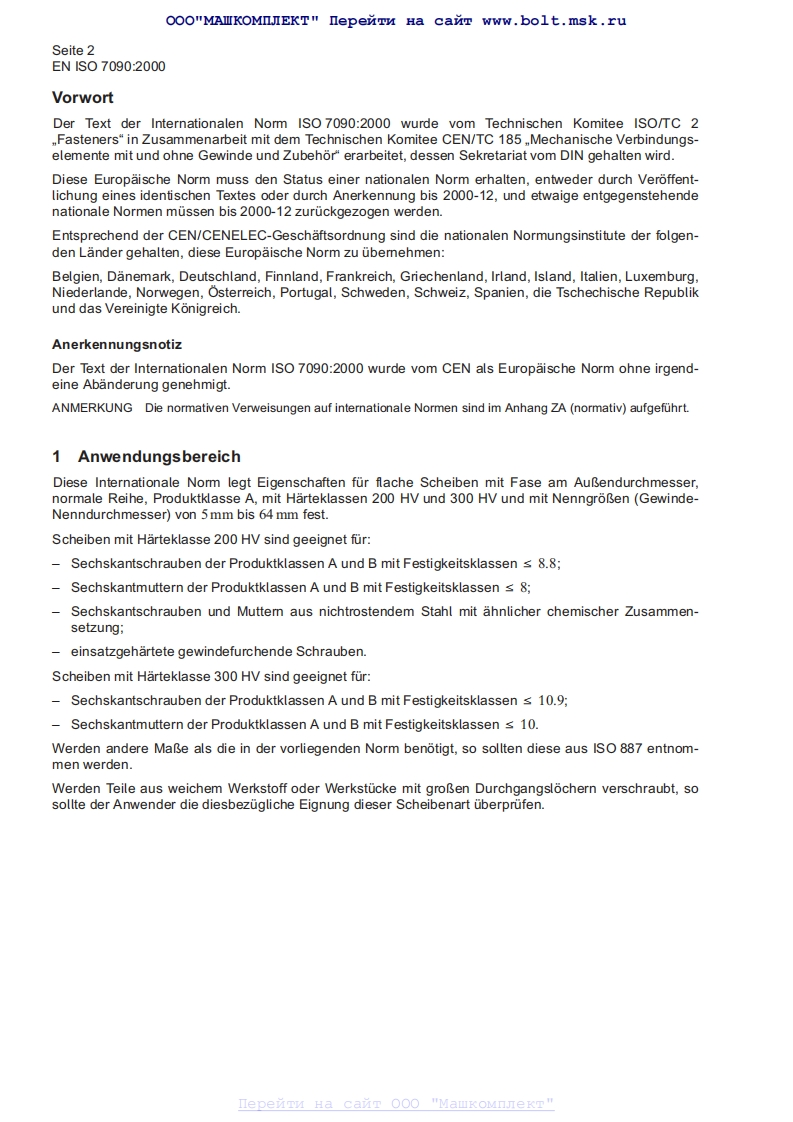 ООО"МАШКОМПЛЕКТ" Перейти на сайт www.bolt.msk.ru

Seite 2
EN ISO 7090:2000

Vorwort

Der Text der Internationalen Norm ISO 7090:2000 wurde vom Technischen Komitee ISO/TC 2 „Fasteners“ in Zusammenarbeit mit dem Technischen Komitee CEN/TC 185 „Mechanische Verbindungselemente mit und ohne Gewinde und Zubehör“ erarbeitet, dessen Sekretariat vom DIN gehalten wird.

Diese Europäische Norm muss den Status einer nationalen Norm erhalten, entweder durch Veröffentlichung eines identischen Textes oder durch Anerkennung bis 2000-12, und etwaige entgegenstehende nationale Normen müssen bis 2000-12 zurückgezogen werden.

Entsprechend der CEN/CENELEC-Geschäftsordnung sind die nationalen Normungsinstitute der folgenden Länder gehalten, diese Europäische Norm zu übernehmen:

Belgien, Dänemark, Deutschland, Finnland, Frankreich, Griechenland, Irland, Island, Italien, Luxemburg, Niederlande, Norwegen, Österreich, Portugal, Schweden, Schweiz, Spanien, die Tschechische Republik und das Vereinigte Königreich.

Anerkennungsnotiz

Der Text der Internationalen Norm ISO 7090:2000 wurde vom CEN als Europäische Norm ohne irgendeine Abänderung genehmigt.

ANMERKUNG Die normativen Verweisungen auf internationale Normen sind im Anhang ZA (normativ) aufgeführt.

1 Anwendungsbereich

Diese Internationale Norm legt Eigenschaften für flache Scheiben mit Fase am Außendurchmesser, normale Reihe, Produktklasse A, mit Härteklassen 200 HV und 300 HV und mit Nenngrößen (Gewinde-Nenndurchmesser) von 5 mm bis 64 mm fest.

Scheiben mit Härteklasse 200 HV sind geeignet für:

– Sechskantschrauben der Produktklassen A und B mit Festigkeitsklassen $\leq$ 8.8;

– Sechskantmuttern der Produktklassen A und B mit Festigkeitsklassen $\leq$ 8;

– Sechskantschrauben und Muttern aus nichtrostendem Stahl mit ähnlicher chemischer Zusammensetzung;

– einsatzgehärtete gewindefurchende Schrauben.

Scheiben mit Härteklasse 300 HV sind geeignet für:

– Sechskantschrauben der Produktklassen A und B mit Festigkeitsklassen $\leq$ 10.9;

– Sechskantmuttern der Produktklassen A und B mit Festigkeitsklassen $\leq$ 10.

Werden andere Maße als die in der vorliegenden Norm benötigt, so sollten diese aus ISO 887 entnommen werden.

Werden Teile aus weichem Werkstoff oder Werkstücke mit großen Durchgangslöchern verschraubt, so sollte der Anwender die diesbezügliche Eignung dieser Scheibenart überprüfen.

Перейти на сайт ООО "Машкомплект"